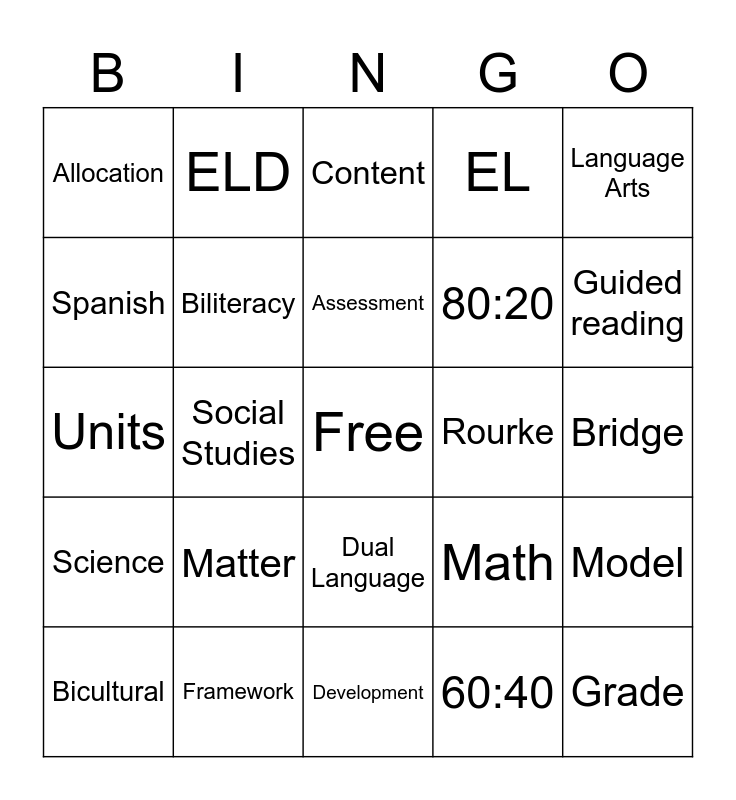 | B | I | N | G | O |
|---|---|---|---|---|
| Allocation | ELD | Content | EL | Language Arts |
| Spanish | Biliteracy | Assessment | 80:20 | Guided reading |
| Units | Social Studies | Free | Rourke | Bridge |
| Science | Matter | Dual Language | Math | Model |
| Bicultural | Framework | Development | 60:40 | Grade |